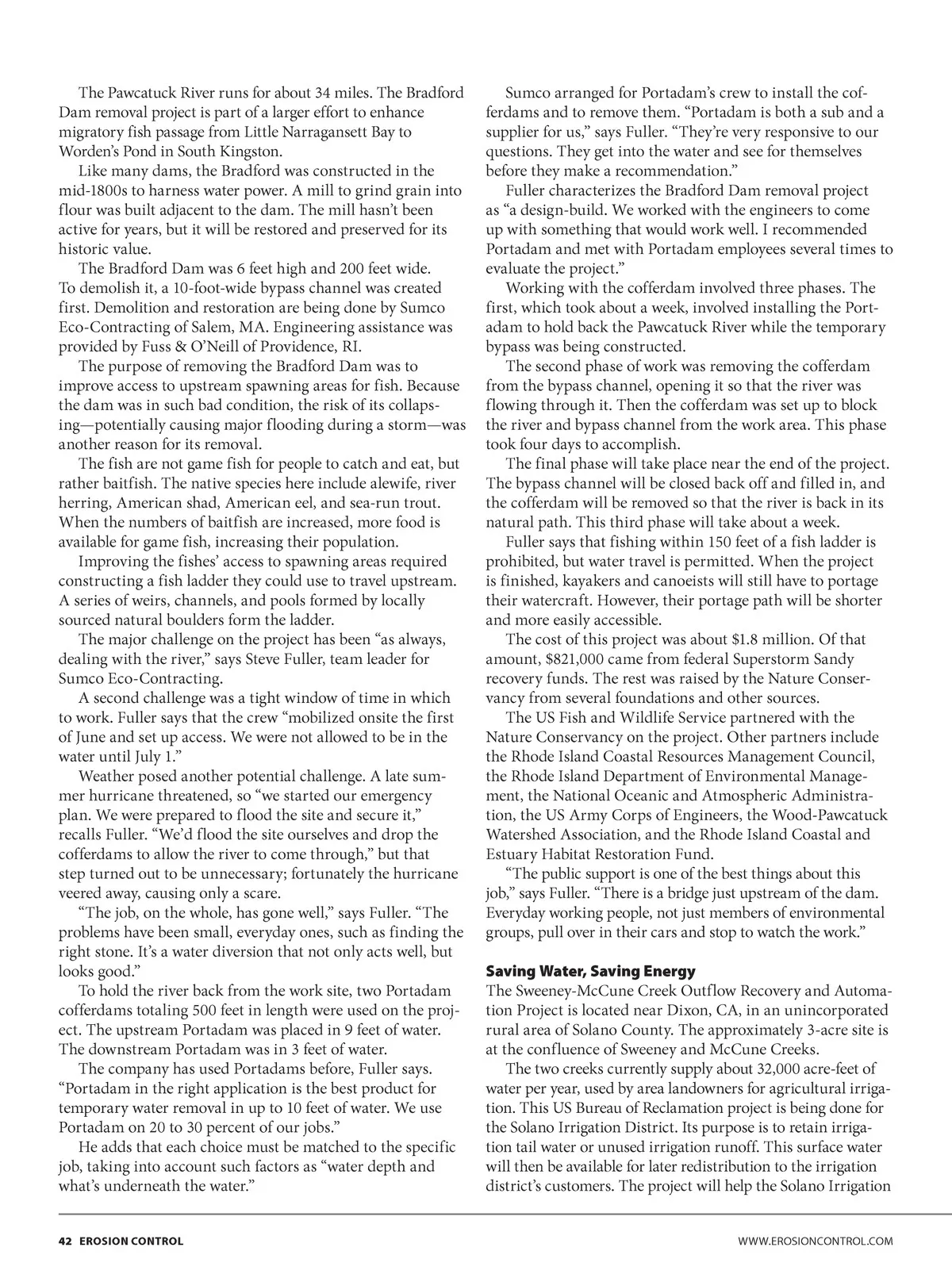 The Pawcatuck River runs for about 34 miles. The Bradford Dam removal project is part of a larger effort to enhance migratory fish passage from Little Narragansett Bay to Worden's Pond in South Kingston.

Like many dams, the Bradford was constructed in the mid-1800s to harness water power. A mill to grind grain into flour was built adjacent to the dam. The mill hasn't been active for years, but it will be restored and preserved for its historic value.

The Bradford Dam was 6 feet high and 200 feet wide. To demolish it, a 10-foot-wide bypass channel was created first. Demolition and restoration are being done by Sumco Eco-Contracting of Salem, MA. Engineering assistance was provided by Fuss & O'Neill of Providence, RI.

The purpose of removing the Bradford Dam was to improve access to upstream spawning areas for fish. Because the dam was in such bad condition, the risk of its collapsing—potentially causing major flooding during a storm—was another reason for its removal.

The fish are not game fish for people to catch and eat, but rather baitfish. The native species here include alewife, river herring, American shad, American eel, and sea-run trout. When the numbers of baitfish are increased, more food is available for game fish, increasing their population.

Improving the fishes' access to spawning areas required constructing a fish ladder they could use to travel upstream. A series of weirs, channels, and pools formed by locally sourced natural boulders form the ladder.

The major challenge on the project has been "as always, dealing with the river," says Steve Fuller, team leader for Sumco Eco-Contracting.

A second challenge was a tight window of time in which to work. Fuller says that the crew "mobilized onsite the first of June and set up access. We were not allowed to be in the water until July 1."

Weather posed another potential challenge. A late summer hurricane threatened, so "we started our emergency plan. We were prepared to flood the site and secure it," recalls Fuller. "We'd flood the site ourselves and drop the cofferdams to allow the river to come through," but that step turned out to be unnecessary; fortunately the hurricane veered away, causing only a scare.

"The job, on the whole, has gone well," says Fuller. "The problems have been small, everyday ones, such as finding the right stone. It's a water diversion that not only acts well, but looks good."

To hold the river back from the work site, two Portadam cofferdams totaling 500 feet in length were used on the project. The upstream Portadam was placed in 9 feet of water. The downstream Portadam was in 3 feet of water.

The company has used Portadams before, Fuller says. "Portadam in the right application is the best product for temporary water removal in up to 10 feet of water. We use Portadam on 20 to 30 percent of our jobs."

He adds that each choice must be matched to the specific job, taking into account such factors as "water depth and what's underneath the water."

Sumco arranged for Portadam's crew to install the cofferdams and to remove them. "Portadam is both a sub and a supplier for us," says Fuller. "They're very responsive to our questions. They get into the water and see for themselves before they make a recommendation."

Fuller characterizes the Bradford Dam removal project as "a design-build. We worked with the engineers to come up with something that would work well. I recommended Portadam and met with Portadam employees several times to evaluate the project."

Working with the cofferdam involved three phases. The first, which took about a week, involved installing the Portadam to hold back the Pawcatuck River while the temporary bypass was being constructed.

The second phase of work was removing the cofferdam from the bypass channel, opening it so that the river was flowing through it. Then the cofferdam was set up to block the river and bypass channel from the work area. This phase took four days to accomplish.

The final phase will take place near the end of the project. The bypass channel will be closed back off and filled in, and the cofferdam will be removed so that the river is back in its natural path. This third phase will take about a week.

Fuller says that fishing within 150 feet of a fish ladder is prohibited, but water travel is permitted. When the project is finished, kayakers and canoeists will still have to portage their watercraft. However, their portage path will be shorter and more easily accessible.

The cost of this project was about $1.8 million. Of that amount, $821,000 came from federal Superstorm Sandy recovery funds. The rest was raised by the Nature Conservancy from several foundations and other sources.

The US Fish and Wildlife Service partnered with the Nature Conservancy on the project. Other partners include the Rhode Island Coastal Resources Management Council, the Rhode Island Department of Environmental Management, the National Oceanic and Atmospheric Administration, the US Army Corps of Engineers, the Wood-Pawcatuck Watershed Association, and the Rhode Island Coastal and Estuary Habitat Restoration Fund.

"The public support is one of the best things about this job," says Fuller. "There is a bridge just upstream of the dam. Everyday working people, not just members of environmental groups, pull over in their cars and stop to watch the work."

Saving Water, Saving Energy
The Sweeney-McCune Creek Outflow Recovery and Automation Project is located near Dixon, CA, in an unincorporated rural area of Solano County. The approximately 3-acre site is at the confluence of Sweeney and McCune Creeks.

The two creeks currently supply about 32,000 acre-feet of water per year, used by area landowners for agricultural irrigation. This US Bureau of Reclamation project is being done for the Solano Irrigation District. Its purpose is to retain irrigation tail water or unused irrigation runoff. This surface water will then be available for later redistribution to the irrigation district's customers. The project will help the Solano Irrigation

42 EROSION CONTROL WWW.EROSIONCONTROL.COM